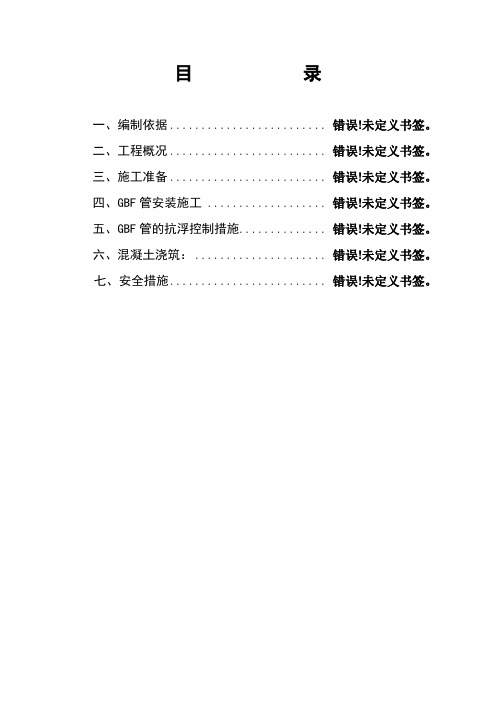 目　　　录

一、编制依据........................ 错误!未定义书签。
二、工程概况........................ 错误!未定义书签。
三、施工准备........................ 错误!未定义书签。
四、GBF 管安装施工 .................. 错误!未定义书签。
五、GBF 管的抗浮控制措施............. 错误!未定义书签。
六、混凝土浇筑： .................... 错误!未定义书签。
七、安全措施........................ 错误!未定义书签。